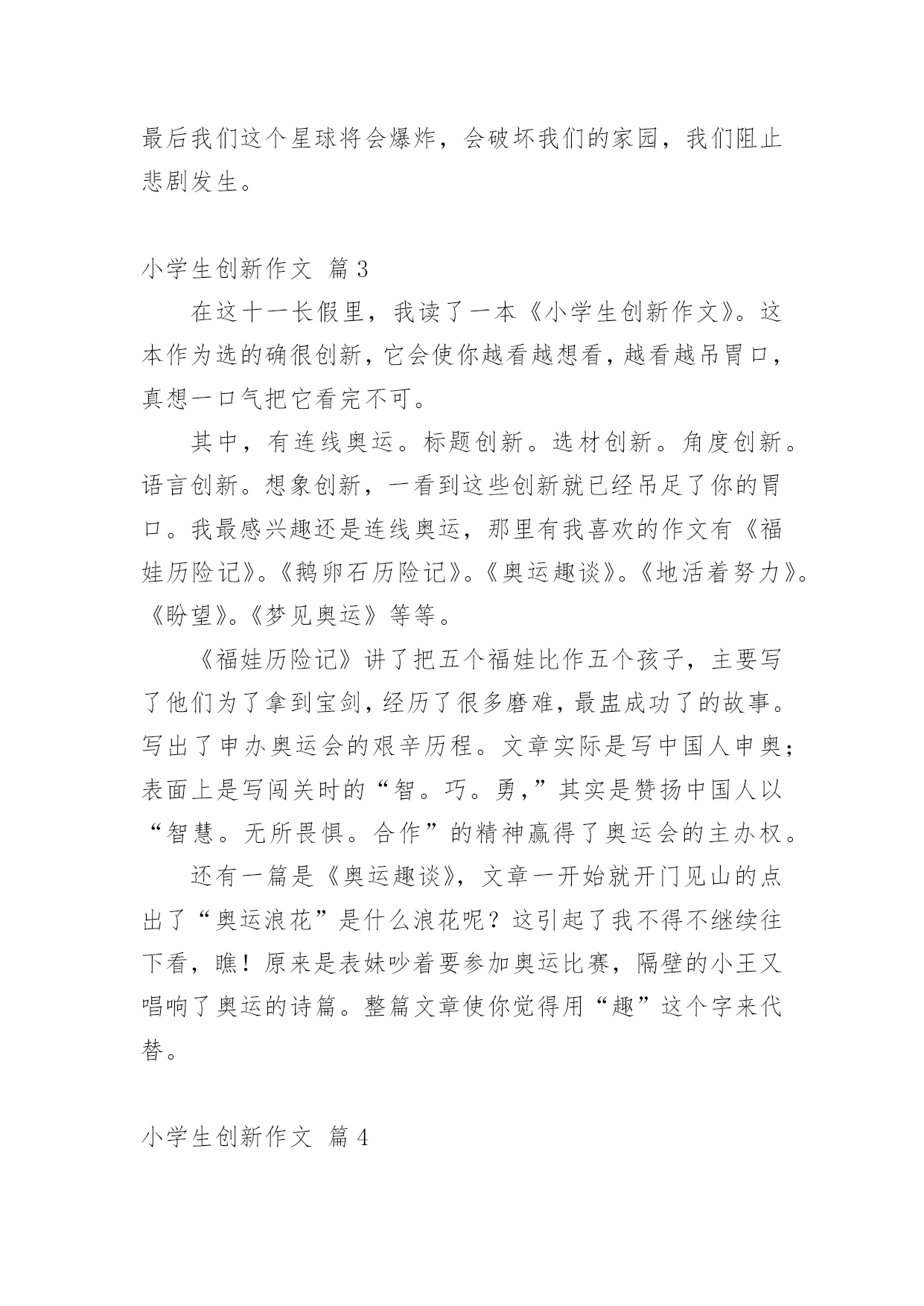 最后我们这个星球将会爆炸，会破坏我们的家园，我们阻止悲剧发生。

小学生创新作文 篇3

在这十一长假里，我读了一本《小学生创新作文》。这本作为选的确很创新，它会使你越看越想看，越看越吊胃口，真想一口气把它看完不可。

其中，有连线奥运。标题创新。选材创新。角度创新。语言创新。想象创新，一看到这些创新就已经吊足了你的胃口。我最感兴趣还是连线奥运，那里有我喜欢的作文有《福娃历险记》。《鹅卵石历险记》。《奥运趣谈》。《地活着努力》。《盼望》。《梦见奥运》等等。

《福娃历险记》讲了把五个福娃比作五个孩子，主要写了他们为了拿到宝剑，经历了很多磨难，最盅成功了的故事。写出了申办奥运会的艰辛历程。文章实际是写中国人申奥；表面上是写闯关时的“智。巧。勇，”其实是赞扬中国人以“智慧。无所畏惧。合作”的精神赢得了奥运会的主办权。

还有一篇是《奥运趣谈》，文章一开始就开门见山的点出了“奥运浪花”是什么浪花呢？这引起了我不得不继续往下看，瞧！原来是表妹吵着要参加奥运比赛，隔壁的小王又唱响了奥运的诗篇。整篇文章使你觉得用“趣”这个字来代替。

小学生创新作文 篇4